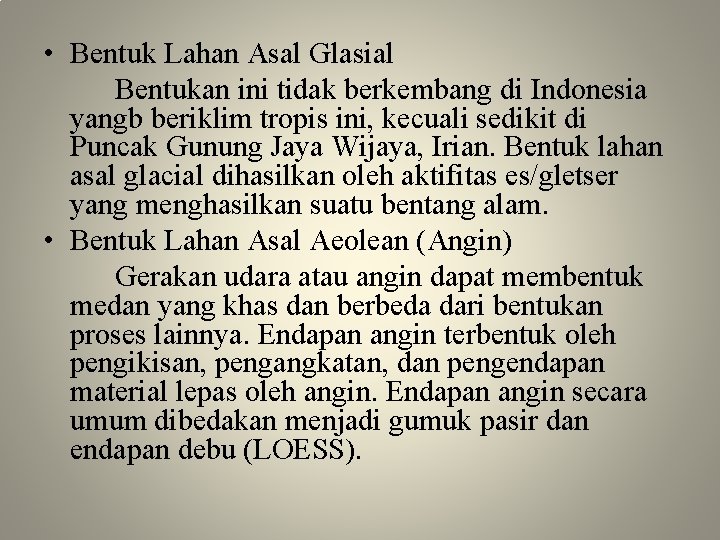 • Bentuk Lahan Asal Glasial

Bentukan ini tidak berkembang di Indonesia yangb beriklim tropis ini, kecuali sedikit di Puncak Gunung Jaya Wijaya, Irian. Bentuk lahan asal glacial dihasilkan oleh aktifitas es/gletser yang menghasilkan suatu bentang alam.

• Bentuk Lahan Asal Aeolean (Angin)

Gerakan udara atau angin dapat membentuk medan yang khas dan berbeda dari bentukan proses lainnya. Endapan angin terbentuk oleh pengikisan, pengangkatan, dan pengendapan material lepas oleh angin. Endapan angin secara umum dibedakan menjadi gumuk pasir dan endapan debu (LOESS).